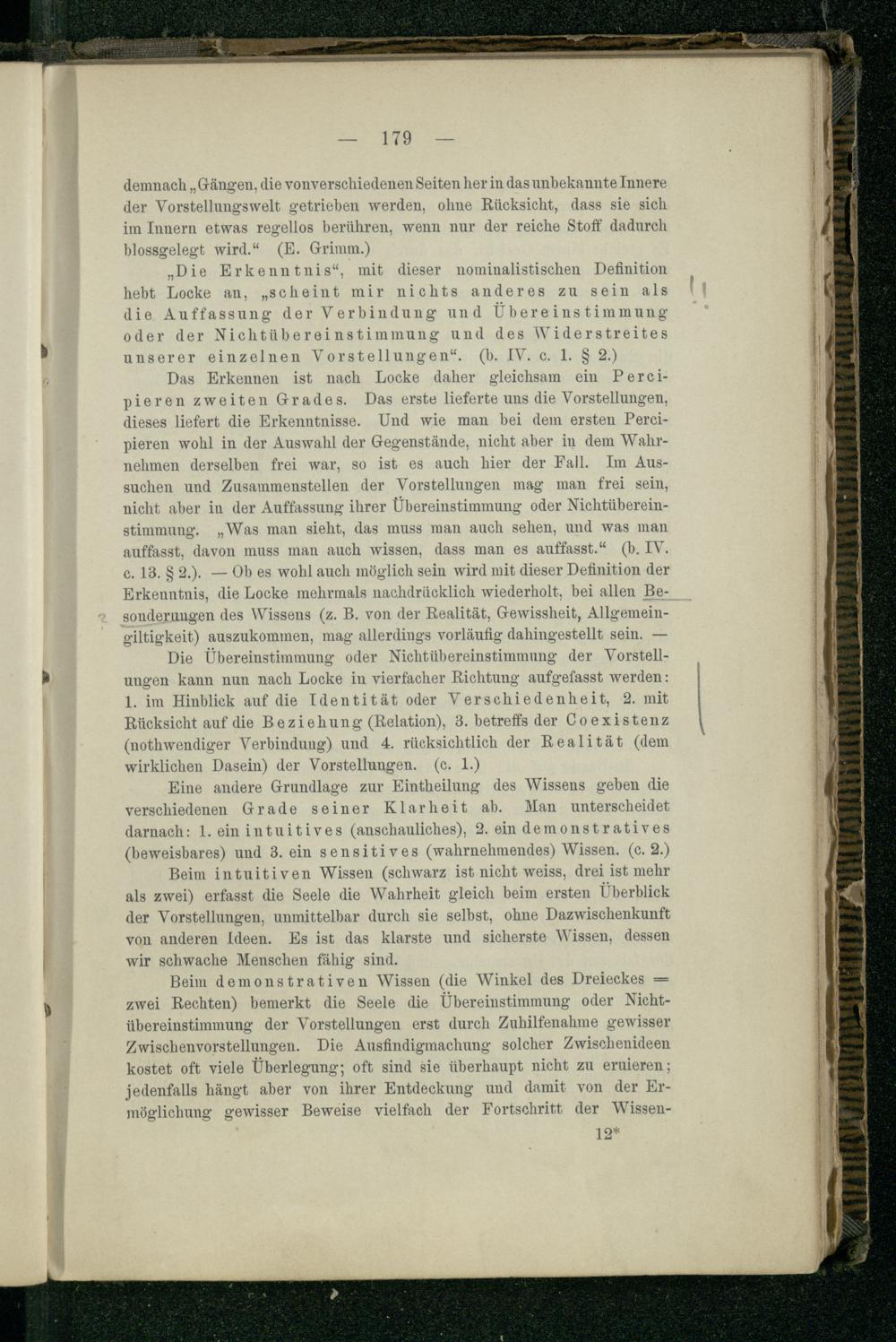 — 179 —

demnach „Gängen, die von verschiedenen Seiten her in das unbekannte Innere der Vorstellungswelt getrieben werden, ohne Rücksicht, dass sie sich im Innern etwas regellos berühren, wenn nur der reiche Stoff dadurch blossgelegt wird.“ (E. Grimm.)

„Die Erkenntnis“, mit dieser nominalistischen Definition hebt Locke an, „scheint mir nichts anderes zu sein als die Auffassung der Verbindung und Übereinstimmung oder der Nichtübereinstimmung und des Widerstreites unserer einzelnen Vorstellungen“. (b. IV. c. 1. § 2.)

Das Erkennen ist nach Locke daher gleichsam ein Percipieren zweiten Grades. Das erste lieferte uns die Vorstellungen, dieses liefert die Erkenntnisse. Und wie man bei dem ersten Percipieren wohl in der Auswahl der Gegenstände, nicht aber in dem Wahrnehmen derselben frei war, so ist es auch hier der Fall. Im Aussuchen und Zusammenstellen der Vorstellungen mag man frei sein, nicht aber in der Auffassung ihrer Übereinstimmung oder Nichtübereinstimmung. „Was man sieht, das muss man auch sehen, und was man auffasst, davon muss man auch wissen, dass man es auffasst.“ (b. IV. c. 13. § 2.). — Ob es wohl auch möglich sein wird mit dieser Definition der Erkenntnis, die Locke mehrmals nachdrücklich wiederholt, bei allen Besonderungen des Wissens (z. B. von der Realität, Gewissheit, Allgemeingiltigkeit) auszukommen, mag allerdings vorläufig dahingestellt sein. —

Die Übereinstimmung oder Nichtübereinstimmung der Vorstellungen kann nun nach Locke in vierfacher Richtung aufgefasst werden: 1. im Hinblick auf die Identität oder Verschiedenheit, 2. mit Rücksicht auf die Beziehung (Relation), 3. betreffs der Coexistenz (nothwendiger Verbindung) und 4. rücksichtlich der Realität (dem wirklichen Dasein) der Vorstellungen. (c. 1.)

Eine andere Grundlage zur Eintheilung des Wissens geben die verschiedenen Grade seiner Klarheit ab. Man unterscheidet darnach: 1. ein intuitives (anschauliches), 2. ein demonstratives (beweisbares) und 3. ein sensitives (wahrnehmendes) Wissen. (c. 2.)

Beim intuitiven Wissen (schwarz ist nicht weiss, drei ist mehr als zwei) erfasst die Seele die Wahrheit gleich beim ersten Überblick der Vorstellungen, unmittelbar durch sie selbst, ohne Dazwischenkunft von anderen Ideen. Es ist das klarste und sicherste Wissen, dessen wir schwache Menschen fähig sind.

Beim demonstrativen Wissen (die Winkel des Dreieckes = zwei Rechten) bemerkt die Seele die Übereinstimmung oder Nichtübereinstimmung der Vorstellungen erst durch Zuhilfenahme gewisser Zwischenvorstellungen. Die Ausfindigmachung solcher Zwischenideen kostet oft viele Überlegung; oft sind sie überhaupt nicht zu eruieren; jedenfalls hängt aber von ihrer Entdeckung und damit von der Ermöglichung gewisser Beweise vielfach der Fortschritt der Wissen-

12*